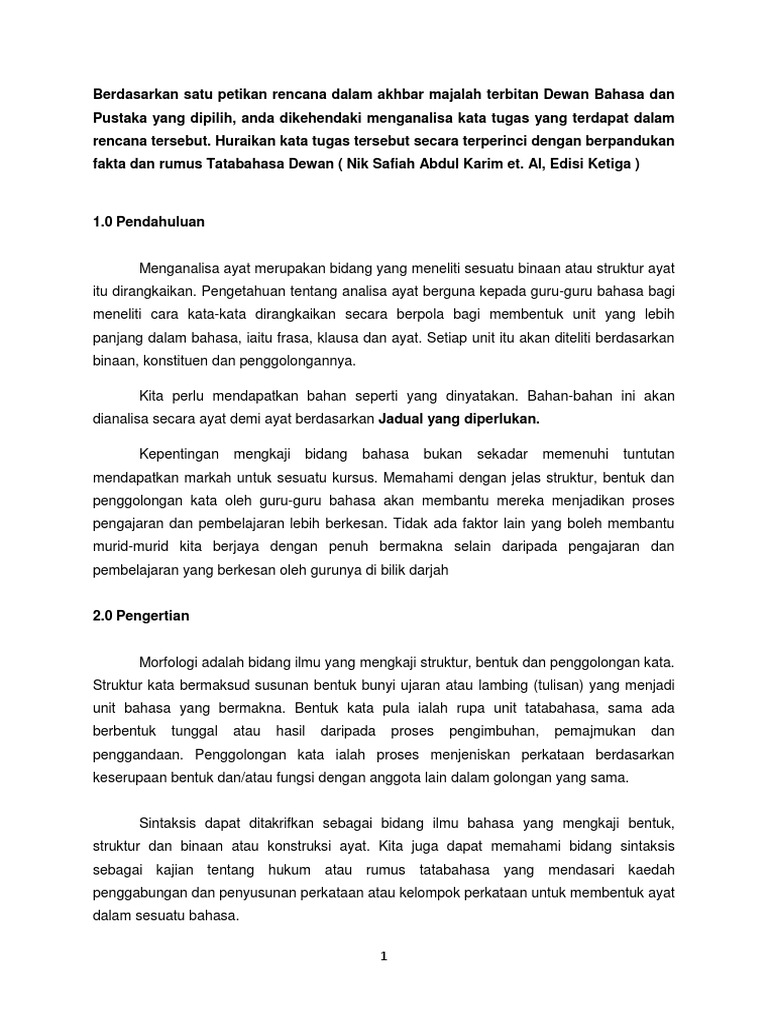 Berdasarkan satu petikan rencana dalam akhbar majalah terbitan Dewan Bahasa dan Pustaka yang dipilih, anda dikehendaki menganalisa kata tugas yang terdapat dalam rencana tersebut. Huraikan kata tugas tersebut secara terperinci dengan berpandukan fakta dan rumus Tatabahasa Dewan ( Nik Safiah Abdul Karim et. Al, Edisi Ketiga )

1.0 Pendahuluan

Menganalisa ayat merupakan bidang yang meneliti sesuatu binaan atau struktur ayat itu dirangkaikan. Pengetahuan tentang analisa ayat berguna kepada guru-guru bahasa bagi meneliti cara kata-kata dirangkaikan secara berpola bagi membentuk unit yang lebih panjang dalam bahasa, iaitu frasa, klausa dan ayat. Setiap unit itu akan diteliti berdasarkan binaan, konstituen dan penggolongannya.

Kita perlu mendapatkan bahan seperti yang dinyatakan. Bahan-bahan ini akan dianalisa secara ayat demi ayat berdasarkan Jadual yang diperlukan.

Kepentingan mengkaji bidang bahasa bukan sekadar memenuhi tuntutan mendapatkan markah untuk sesuatu kursus. Memahami dengan jelas struktur, bentuk dan penggolongan kata oleh guru-guru bahasa akan membantu mereka menjadikan proses pengajaran dan pembelajaran lebih berkesan. Tidak ada faktor lain yang boleh membantu murid-murid kita berjaya dengan penuh bermakna selain daripada pengajaran dan pembelajaran yang berkesan oleh gurunya di bilik darjah

2.0 Pengertian

Morfologi adalah bidang ilmu yang mengkaji struktur, bentuk dan penggolongan kata. Struktur kata bermaksud susunan bentuk bunyi ujaran atau lambing (tulisan) yang menjadi unit bahasa yang bermakna. Bentuk kata pula ialah rupa unit tatabahasa, sama ada berbentuk tunggal atau hasil daripada proses pengimbuhan, pemajmukan dan penggandaan. Penggolongan kata ialah proses menjeniskan perkataan berdasarkan keserupaan bentuk dan/atau fungsi dengan anggota lain dalam golongan yang sama.

Sintaksis dapat ditakrifkan sebagai bidang ilmu bahasa yang mengkaji bentuk, struktur dan binaan atau konstruksi ayat. Kita juga dapat memahami bidang sintaksis sebagai kajian tentang hukum atau rumus tatabahasa yang mendasari kaedah penggabungan dan penyusunan perkataan atau kelompok perkataan untuk membentuk ayat dalam sesuatu bahasa.

1